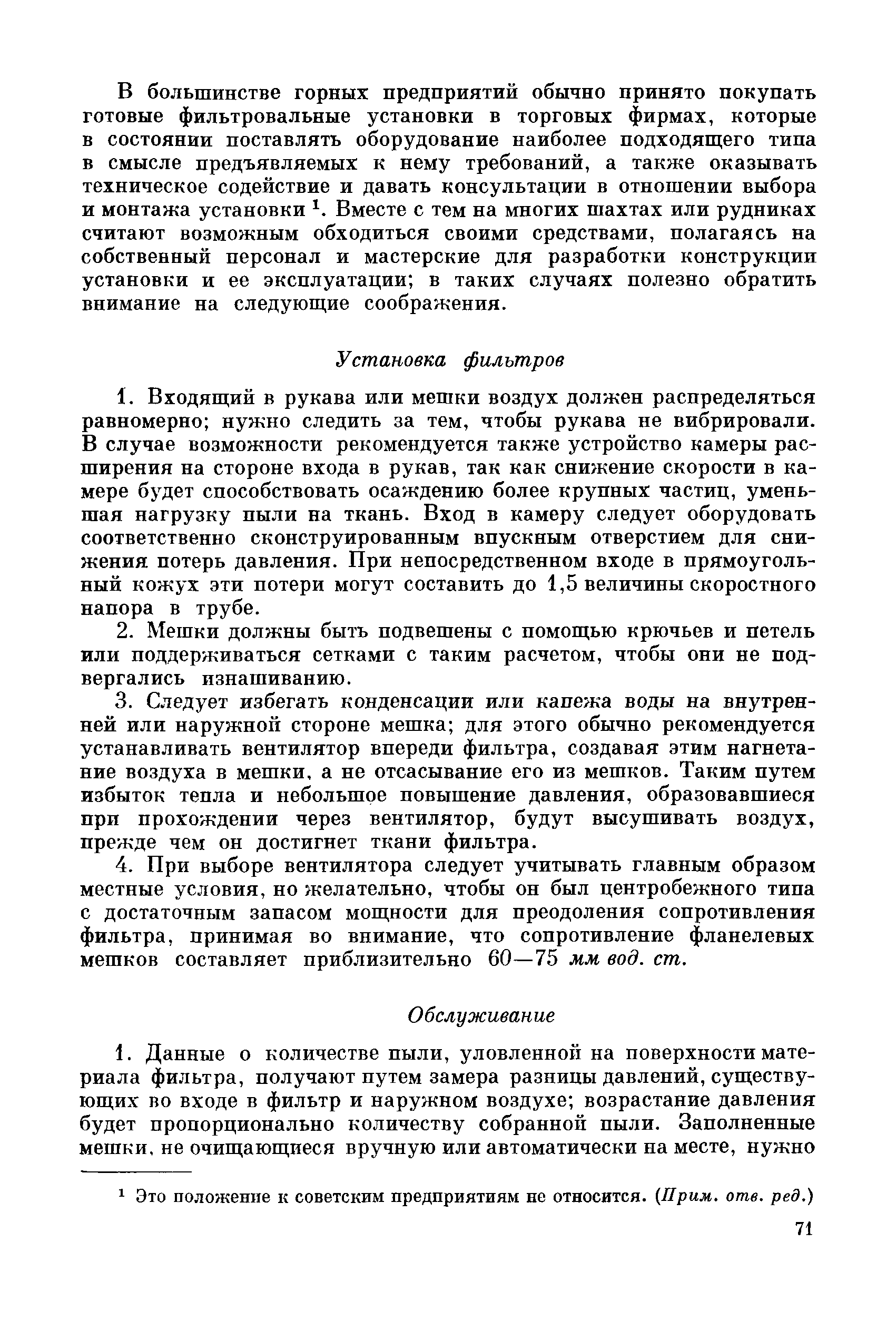 В большинстве горных предприятий обычно принято покупать готовые фильтровальные установки в торговых фирмах, которые в состоянии поставлять оборудование наиболее подходящего типа в смысле предъявляемых к нему требований, а также оказывать техническое содействие и давать консультации в отношении выбора и монтажа установки $^1$. Вместе с тем на многих шахтах или рудниках считают возможным обходиться своими средствами, полагаясь на собственный персонал и мастерские для разработки конструкции установки и ее эксплуатации; в таких случаях полезно обратить внимание на следующие соображения.

Установка фильтров

1. Входящий в рукава или мешки воздух должен распределяться равномерно; нужно следить за тем, чтобы рукава не вибрировали. В случае возможности рекомендуется также устройство камеры расширения на стороне входа в рукав, так как снижение скорости в камере будет способствовать осаждению более крупных частиц, уменьшая нагрузку пыли на ткань. Вход в камеру следует оборудовать соответственно сконструированным впускным отверстием для снижения потерь давления. При непосредственном входе в прямоугольный кожух эти потери могут составить до 1,5 величины скоростного напора в трубе.

2. Мешки должны быть подвешены с помощью крючьев и петель или поддерживаться сетками с таким расчетом, чтобы они не подвергались изнашиванию.

3. Следует избегать конденсации или капежа воды на внутренней или наружной стороне мешка; для этого обычно рекомендуется устанавливать вентилятор впереди фильтра, создавая этим нагнетание воздуха в мешки, а не отсасывание его из мешков. Таким путем избыток тепла и небольшое повышение давления, образовавшиеся при прохождении через вентилятор, будут высушивать воздух, прежде чем он достигнет ткани фильтра.

4. При выборе вентилятора следует учитывать главным образом местные условия, но желательно, чтобы он был центробежного типа с достаточным запасом мощности для преодоления сопротивления фильтра, принимая во внимание, что сопротивление фланелевых мешков составляет приблизительно 60—75 мм вод. ст.

Обслуживание

1. Данные о количестве пыли, уловленной на поверхности материала фильтра, получают путем замера разницы давлений, существующих во входе в фильтр и наружном воздухе; возрастание давления будет пропорционально количеству собранной пыли. Заполненные мешки, не очищающиеся вручную или автоматически на месте, нужно

$^1$ Это положение к советским предприятиям не относится. (Прим. отв. ред.)

71